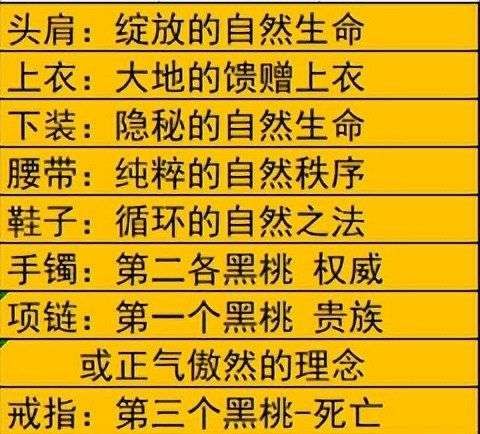 头肩：绽放的自然生命
上衣：大地的馈赠上衣
下装：隐秘的自然生命
腰带：纯粹的自然秩序
鞋子：循环的自然之法
手镯：第二各黑桃 权威
项链：第一个黑桃 贵族
或正气傲然的理念
戒指：第三个黑桃-死亡